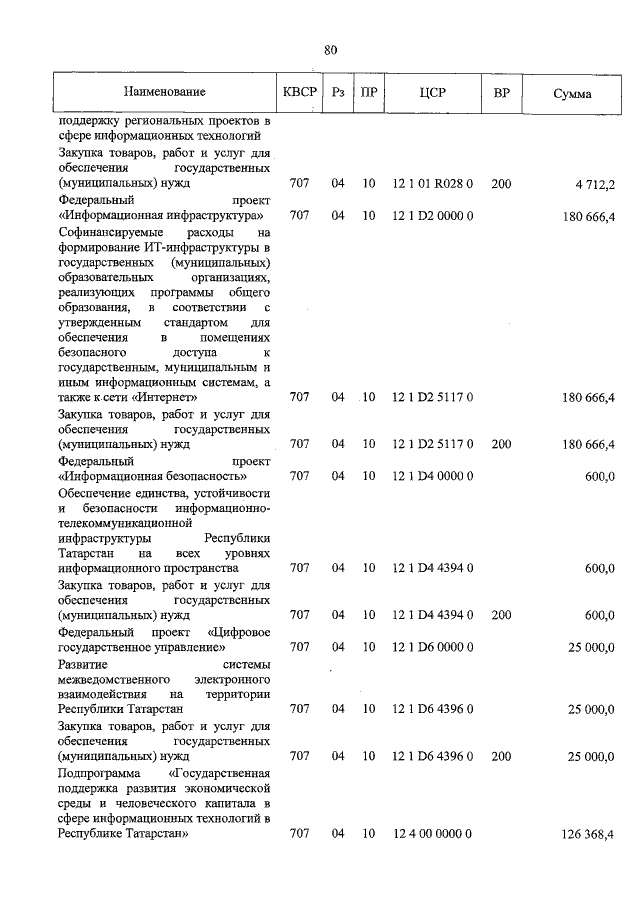 80

| Наименование | КВСР | Рз | ПР | ЦСР | ВР | Сумма |
|---|---|---|---|---|---|---|
| поддержку региональных проектов в сфере информационных технологий | | | | | | |
| Закупка товаров, работ и услуг для обеспечения государственных (муниципальных) нужд | 707 | 04 | 10 | 12 1 01 R028 0 | 200 | 4 712,2 |
| Федеральный проект «Информационная инфраструктура» | 707 | 04 | 10 | 12 1 D2 0000 0 | | 180 666,4 |
| Софинансируемые расходы на формирование ИТ-инфраструктуры в государственных (муниципальных) образовательных организациях, реализующих программы общего образования, в соответствии с утвержденным стандартом для обеспечения в помещениях безопасного доступа к государственным, муниципальным и иным информационным системам, а также к сети «Интернет» | 707 | 04 | 10 | 12 1 D2 5117 0 | | 180 666,4 |
| Закупка товаров, работ и услуг для обеспечения государственных (муниципальных) нужд | 707 | 04 | 10 | 12 1 D2 5117 0 | 200 | 180 666,4 |
| Федеральный проект «Информационная безопасность» | 707 | 04 | 10 | 12 1 D4 0000 0 | | 600,0 |
| Обеспечение единства, устойчивости и безопасности информационно-телекоммуникационной инфраструктуры Республики Татарстан на всех уровнях информационного пространства | 707 | 04 | 10 | 12 1 D4 4394 0 | | 600,0 |
| Закупка товаров, работ и услуг для обеспечения государственных (муниципальных) нужд | 707 | 04 | 10 | 12 1 D4 4394 0 | 200 | 600,0 |
| Федеральный проект «Цифровое государственное управление» | 707 | 04 | 10 | 12 1 D6 0000 0 | | 25 000,0 |
| Развитие системы межведомственного электронного взаимодействия на территории Республики Татарстан | 707 | 04 | 10 | 12 1 D6 4396 0 | | 25 000,0 |
| Закупка товаров, работ и услуг для обеспечения государственных (муниципальных) нужд | 707 | 04 | 10 | 12 1 D6 4396 0 | 200 | 25 000,0 |
| Подпрограмма «Государственная поддержка развития экономической среды и человеческого капитала в сфере информационных технологий в Республике Татарстан» | 707 | 04 | 10 | 12 4 00 0000 0 | | 126 368,4 |